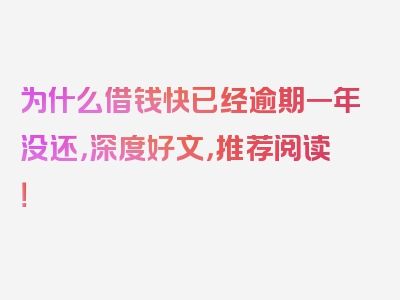 为什么借钱快已经逾期一年没还，深度好文，推荐阅读！